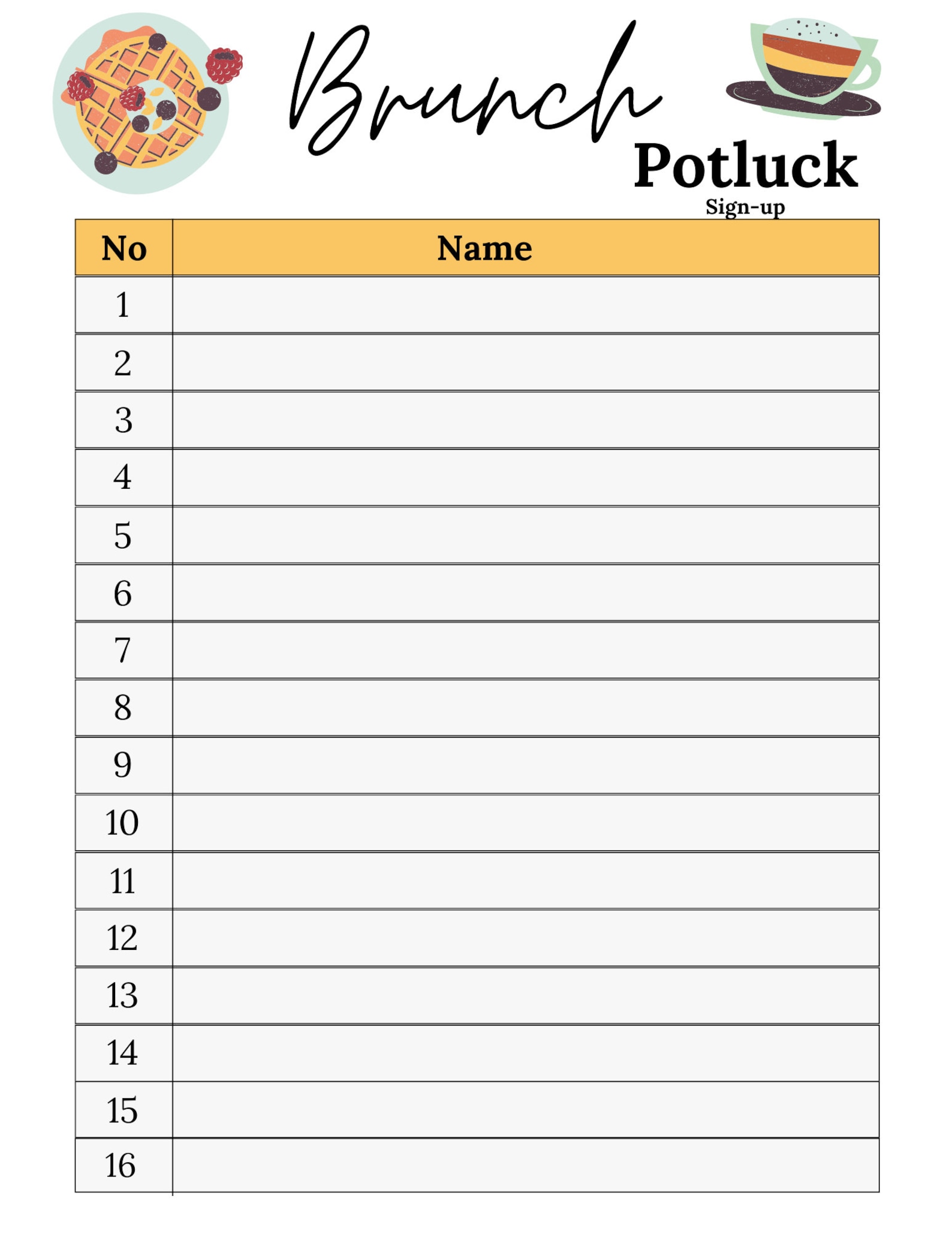 Brunch
Potluck
Sign-up

| No | Name |
|---|---|
| 1 | |
| 2 | |
| 3 | |
| 4 | |
| 5 | |
| 6 | |
| 7 | |
| 8 | |
| 9 | |
| 10 | |
| 11 | |
| 12 | |
| 13 | |
| 14 | |
| 15 | |
| 16 | |